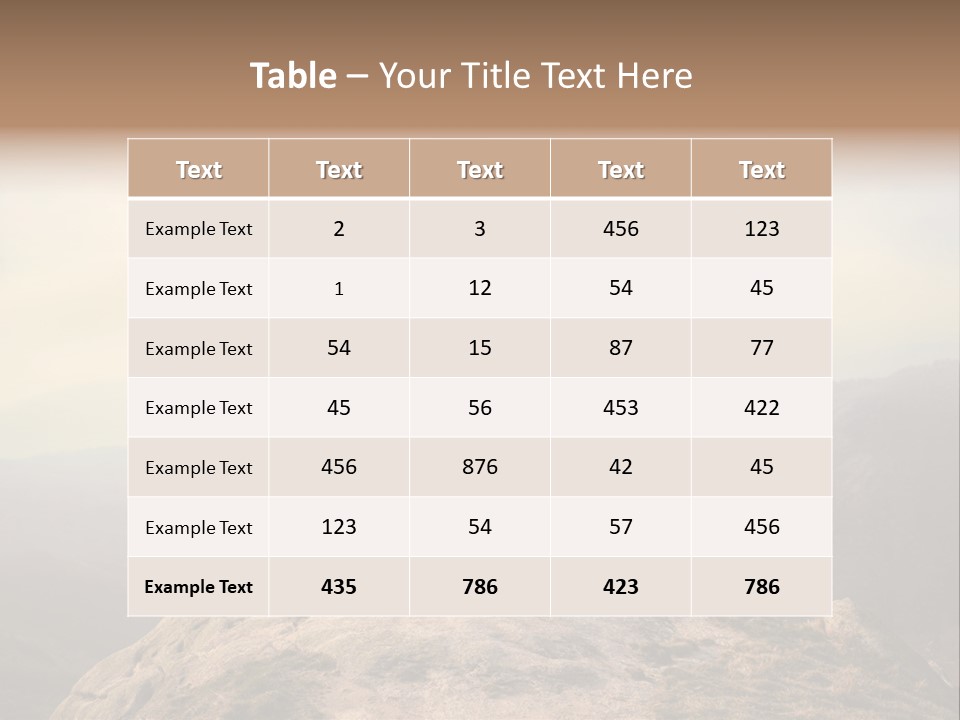 Table – Your Title Text Here

| Text | Text | Text | Text | Text |
|---|---|---|---|---|
| Example Text | 2 | 3 | 456 | 123 |
| Example Text | 1 | 12 | 54 | 45 |
| Example Text | 54 | 15 | 87 | 77 |
| Example Text | 45 | 56 | 453 | 422 |
| Example Text | 456 | 876 | 42 | 45 |
| Example Text | 123 | 54 | 57 | 456 |
| Example Text | 435 | 786 | 423 | 786 |